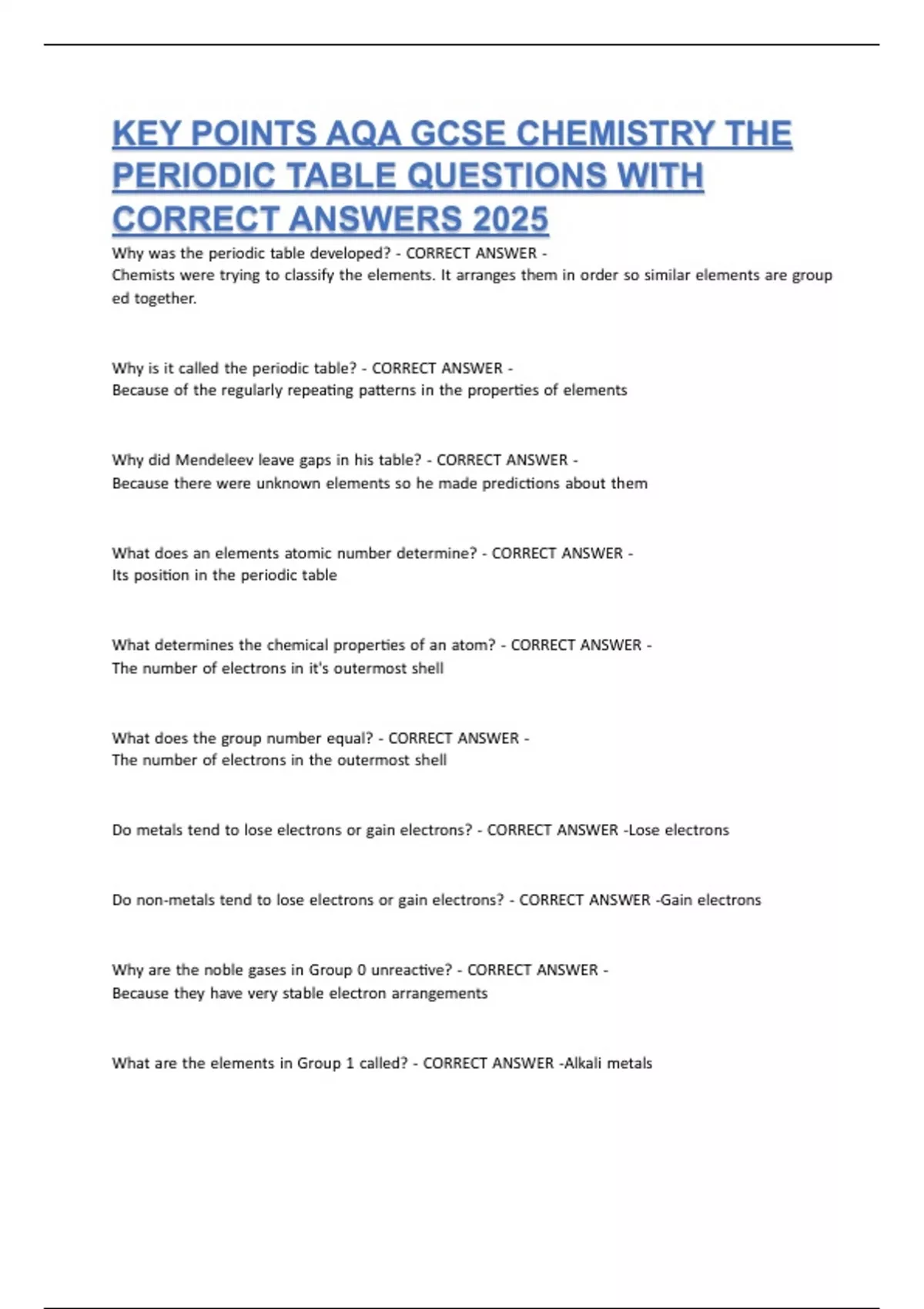 KEY POINTS AQA GCSE CHEMISTRY THE PERIODIC TABLE QUESTIONS WITH CORRECT ANSWERS 2025

Why was the periodic table developed? - CORRECT ANSWER - Chemists were trying to classify the elements. It arranges them in order so similar elements are group ed together.

Why is it called the periodic table? - CORRECT ANSWER - Because of the regularly repeating patterns in the properties of elements

Why did Mendeleev leave gaps in his table? - CORRECT ANSWER - Because there were unknown elements so he made predictions about them

What does an elements atomic number determine? - CORRECT ANSWER - Its position in the periodic table

What determines the chemical properties of an atom? - CORRECT ANSWER - The number of electrons in it's outermost shell

What does the group number equal? - CORRECT ANSWER - The number of electrons in the outermost shell

Do metals tend to lose electrons or gain electrons? - CORRECT ANSWER -Lose electrons

Do non-metals tend to lose electrons or gain electrons? - CORRECT ANSWER -Gain electrons

Why are the noble gases in Group 0 unreactive? - CORRECT ANSWER - Because they have very stable electron arrangements

What are the elements in Group 1 called? - CORRECT ANSWER -Alkali metals